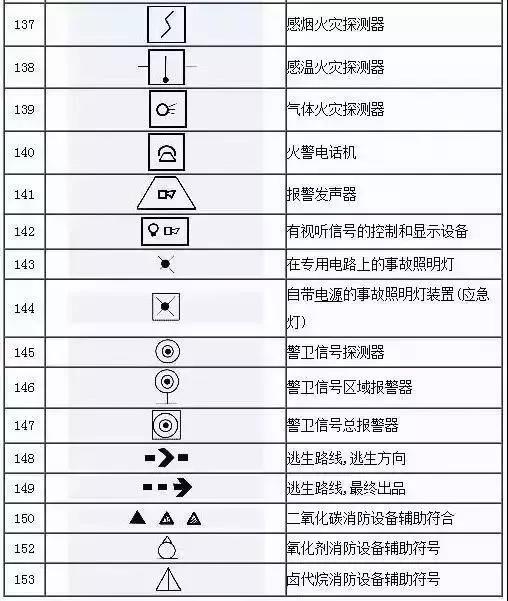 | 137 | | 感烟火灾探测器 |
|---|---|---|
| 138 | | 感温火灾探测器 |
| 139 | | 气体火灾探测器 |
| 140 | | 火警电话机 |
| 141 | | 报警发声器 |
| 142 | | 有视听信号的控制和显示设备 |
| 143 | | 在专用电路上的事故照明灯 |
| 144 | | 自带电源的事故照明灯装置(应急灯) |
| 145 | | 警卫信号探测器 |
| 146 | | 警卫信号区域报警器 |
| 147 | | 警卫信号总报警器 |
| 148 | | 逃生路线,逃生方向 |
| 149 | | 逃生路线,最终出品 |
| 150 | | 二氧化碳消防设备辅助符合 |
| 152 | | 氧化剂消防设备辅助符号 |
| 153 | | 卤代烷消防设备辅助符号 |